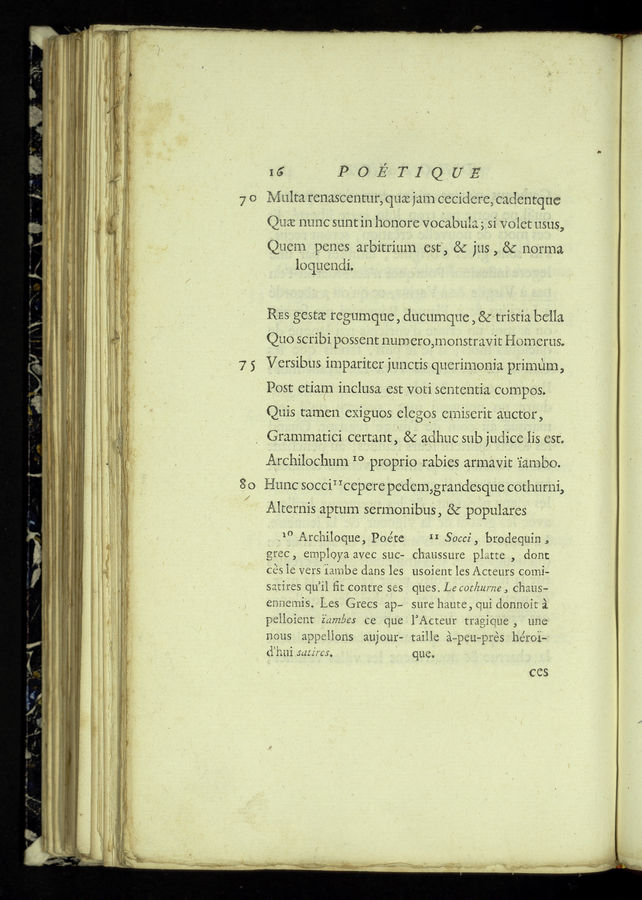 16 POÉTIQUE

70 Multa renascentur, quæ jam cecidere, cadentque
Quæ nunc sunt in honore vocabula; si volet usus,
Quem penes arbitrium est, & jus, & norma loquendi.

Res gestæ regumque, ducumque, & tristia bella
Quo scribi possent numero, monstravit Homerus.
75 Versibus impariter junctis querimonia primùm,
Post etiam inclusa est voti sententia compos.
Quis tamen exiguos elegos emiserit auctor,
Grammatici certant, & adhuc sub judice lis est.
Archilochum $^{10}$ proprio rabies armavit ïambo.
80 Hunc socci $^{11}$ cepere pedem, grandesque cothurni,
Alternis aptum sermonibus, & populares

$^{10}$ Archiloque, Poéte grec, employa avec succès le vers ïambe dans les satires qu'il fit contre ses ennemis. Les Grecs appelloient ïambes ce que nous appellons aujourd'hui satires.

$^{11}$ Socci, brodequin, chaussure platte, dont usoient les Acteurs comiques. Le cothurne, chaussure haute, qui donnoit à l'Acteur tragique, une taille à-peu-près héroïque.

ces